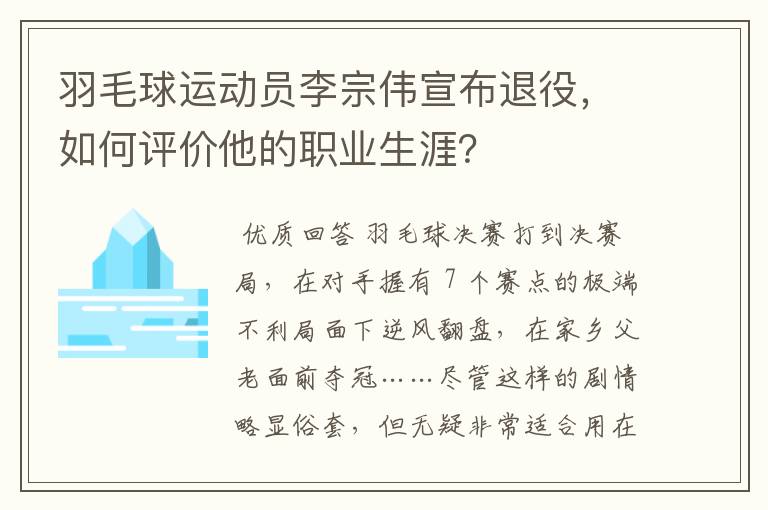 羽毛球运动员李宗伟宣布退役，如何评价他的职业生涯?

优质回答 羽毛球决赛打到决赛局，在对手握有 7 个赛点的极端不利局面下逆风翻盘，在家乡父老面前夺冠……尽管这样的剧情略显俗套，但无疑非常适合用在